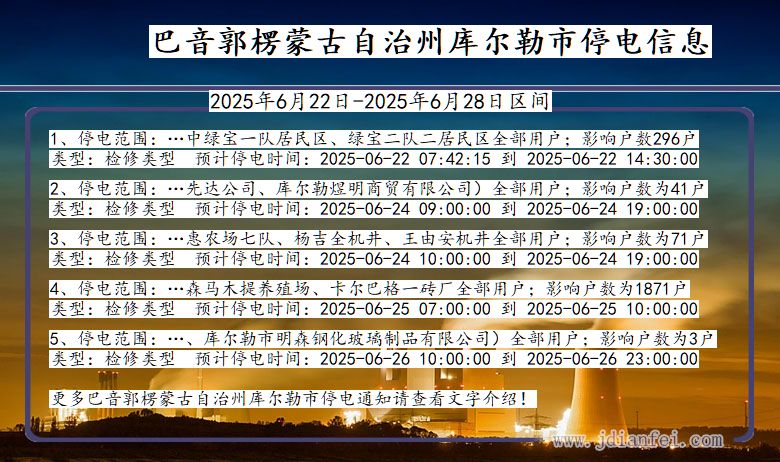 巴音郭楞蒙古自治州库尔勒市停电信息

2025年6月22日-2025年6月28日区间

1、停电范围：…中绿宝一队居民区、绿宝二队二居民区全部用户；影响户数296户
类型：检修类型　预计停电时间：2025-06-22 07:42:15 到 2025-06-22 14:30:00

2、停电范围：…先达公司、库尔勒煜明商贸有限公司）全部用户；影响户数为41户
类型：检修类型　预计停电时间：2025-06-24 09:00:00 到 2025-06-24 19:00:00

3、停电范围：…惠农场七队、杨吉全机井、王由安机井全部用户；影响户数为71户
类型：检修类型　预计停电时间：2025-06-24 10:00:00 到 2025-06-24 19:00:00

4、停电范围：…森马木提养殖场、卡尔巴格一砖厂全部用户；影响户数为1871户
类型：检修类型　预计停电时间：2025-06-25 07:00:00 到 2025-06-25 10:00:00

5、停电范围：…、库尔勒市明森钢化玻璃制品有限公司）全部用户；影响户数为3户
类型：检修类型　预计停电时间：2025-06-26 10:00:00 到 2025-06-26 23:00:00

更多巴音郭楞蒙古自治州库尔勒市停电通知请查看文字介绍！

www.jdianfei.com